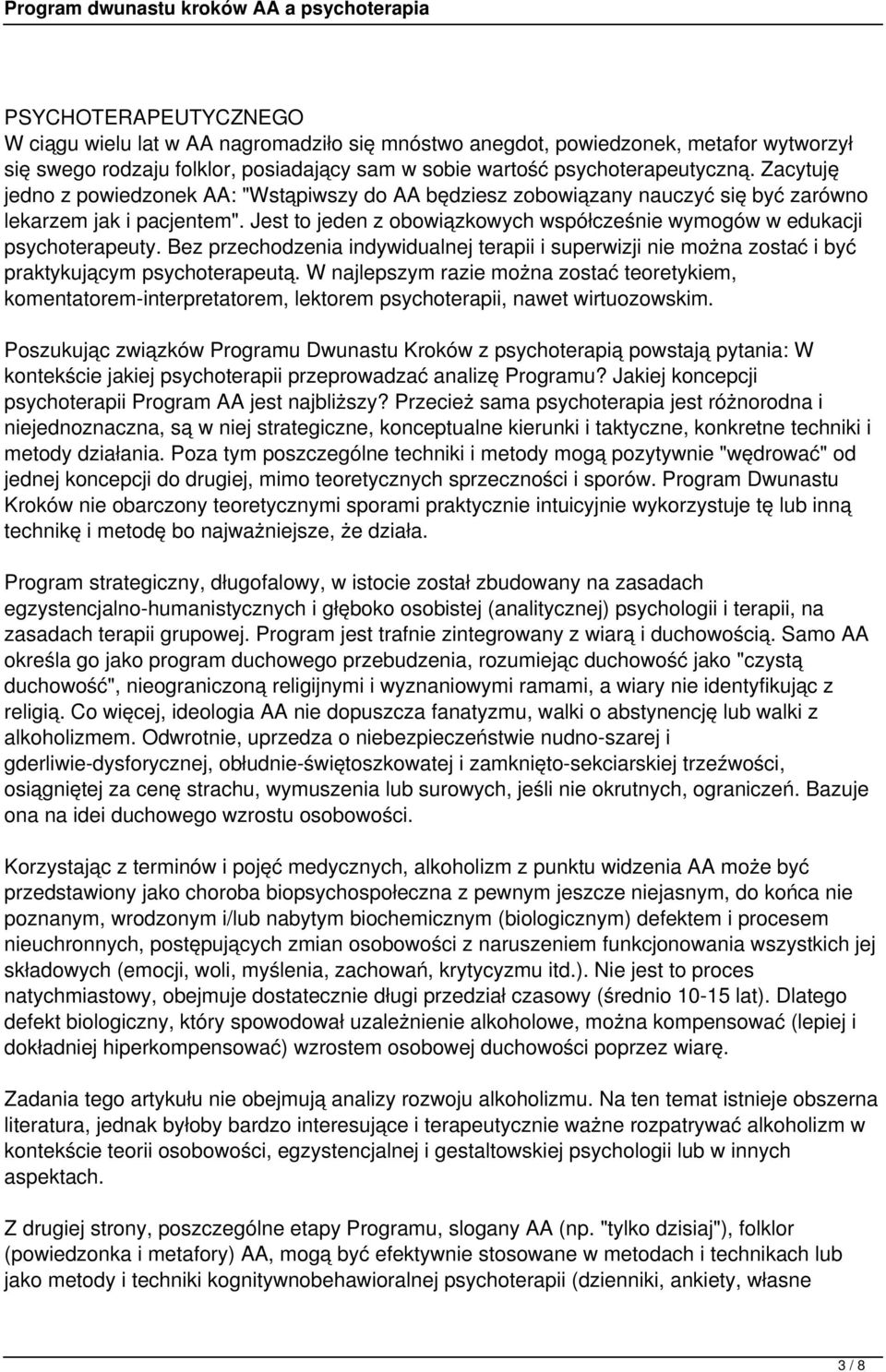 Program dwunastu kroków AA a psychoterapia

PSYCHOTERAPEUTYCZNEGO
W ciągu wielu lat w AA nagromadziło się mnóstwo anegdot, powiedzonek, metafor wytworzył się swego rodzaju folklor, posiadający sam w sobie wartość psychoterapeutyczną. Zacytuję jedno z powiedzonek AA: "Wstąpiwszy do AA będziesz zobowiązany nauczyć się być zarówno lekarzem jak i pacjentem". Jest to jeden z obowiązkowych współcześnie wymogów w edukacji psychoterapeuty. Bez przechodzenia indywidualnej terapii i superwizji nie można zostać i być praktykującym psychoterapeutą. W najlepszym razie można zostać teoretykiem, komentatorem-interpretatorem, lektorem psychoterapii, nawet wirtuozowskim.

Poszukując związków Programu Dwunastu Kroków z psychoterapią powstają pytania: W kontekście jakiej psychoterapii przeprowadzać analizę Programu? Jakiej koncepcji psychoterapii Program AA jest najbliższy? Przecież sama psychoterapia jest różnorodna i niejednoznaczna, są w niej strategiczne, konceptualne kierunki i taktyczne, konkretne techniki i metody działania. Poza tym poszczególne techniki i metody mogą pozytywnie "wędrować" od jednej koncepcji do drugiej, mimo teoretycznych sprzeczności i sporów. Program Dwunastu Kroków nie obarczony teoretycznymi sporami praktycznie intuicyjnie wykorzystuje tę lub inną technikę i metodę bo najważniejsze, że działa.

Program strategiczny, długofalowy, w istocie został zbudowany na zasadach egzystencjalno-humanistycznych i głęboko osobistej (analitycznej) psychologii i terapii, na zasadach terapii grupowej. Program jest trafnie zintegrowany z wiarą i duchowością. Samo AA określa go jako program duchowego przebudzenia, rozumiejąc duchowość jako "czystą duchowość", nieograniczoną religijnymi i wyznaniowymi ramami, a wiary nie identyfikując z religią. Co więcej, ideologia AA nie dopuszcza fanatyzmu, walki o abstynencję lub walki z alkoholizmem. Odwrotnie, uprzedza o niebezpieczeństwie nudno-szarej i gderliwie-dysforycznej, obłudnie-świętoszkowatej i zamknięto-sekciarskiej trzeźwości, osiągniętej za cenę strachu, wymuszenia lub surowych, jeśli nie okrutnych, ograniczeń. Bazuje ona na idei duchowego wzrostu osobowości.

Korzystając z terminów i pojęć medycznych, alkoholizm z punktu widzenia AA może być przedstawiony jako choroba biopsychospołeczna z pewnym jeszcze niejasnym, do końca nie poznanym, wrodzonym i/lub nabytym biochemicznym (biologicznym) defektem i procesem nieuchronnych, postępujących zmian osobowości z naruszeniem funkcjonowania wszystkich jej składowych (emocji, woli, myślenia, zachowań, krytycyzmu itd.). Nie jest to proces natychmiastowy, obejmuje dostatecznie długi przedział czasowy (średnio 10-15 lat). Dlatego defekt biologiczny, który spowodował uzależnienie alkoholowe, można kompensować (lepiej i dokładniej hiperkompensować) wzrostem osobowej duchowości poprzez wiarę.

Zadania tego artykułu nie obejmują analizy rozwoju alkoholizmu. Na ten temat istnieje obszerna literatura, jednak byłoby bardzo interesujące i terapeutycznie ważne rozpatrywać alkoholizm w kontekście teorii osobowości, egzystencjalnej i gestaltowskiej psychologii lub w innych aspektach.

Z drugiej strony, poszczególne etapy Programu, slogany AA (np. "tylko dzisiaj"), folklor (powiedzonka i metafory) AA, mogą być efektywnie stosowane w metodach i technikach lub jako metody i techniki kognitywnobehawioralnej psychoterapii (dzienniki, ankiety, własne

3 / 8